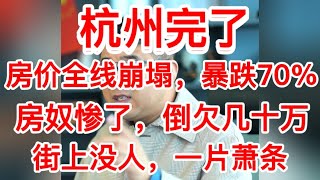 杭州完了

房价全线崩塌，暴跌70%

房奴惨了，倒欠几十万

街上没人，一片萧条